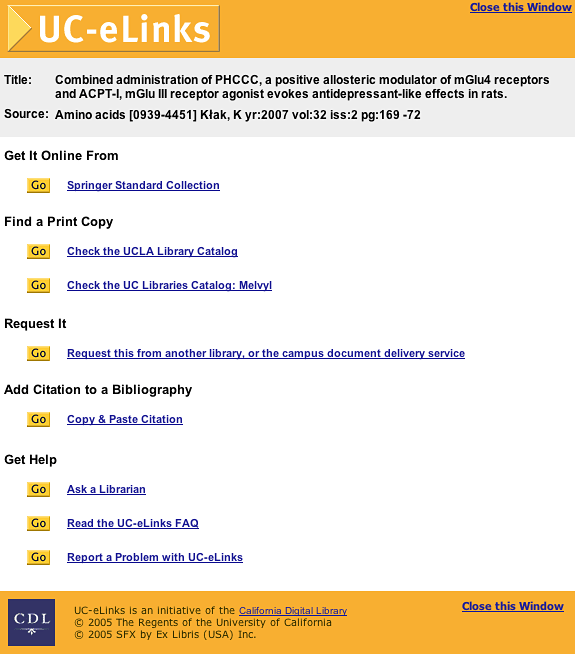 UC-eLinks

Close this Window

Title: Combined administration of PHCCC, a positive allosteric modulator of mGlu4 receptors and ACPT-I, mGlu III receptor agonist evokes antidepressant-like effects in rats.

Source: Amino acids [0939-4451] Kłak, K yr:2007 vol:32 iss:2 pg:169 -72

Get It Online From

Go Springer Standard Collection

Find a Print Copy

Go Check the UCLA Library Catalog

Go Check the UC Libraries Catalog: Melvyl

Request It

Go Request this from another library, or the campus document delivery service

Add Citation to a Bibliography

Go Copy & Paste Citation

Get Help

Go Ask a Librarian

Go Read the UC-eLinks FAQ

Go Report a Problem with UC-eLinks

CDL

UC-eLinks is an initiative of the California Digital Library
© 2005 The Regents of the University of California
© 2005 SFX by Ex Libris (USA) Inc.

Close this Window